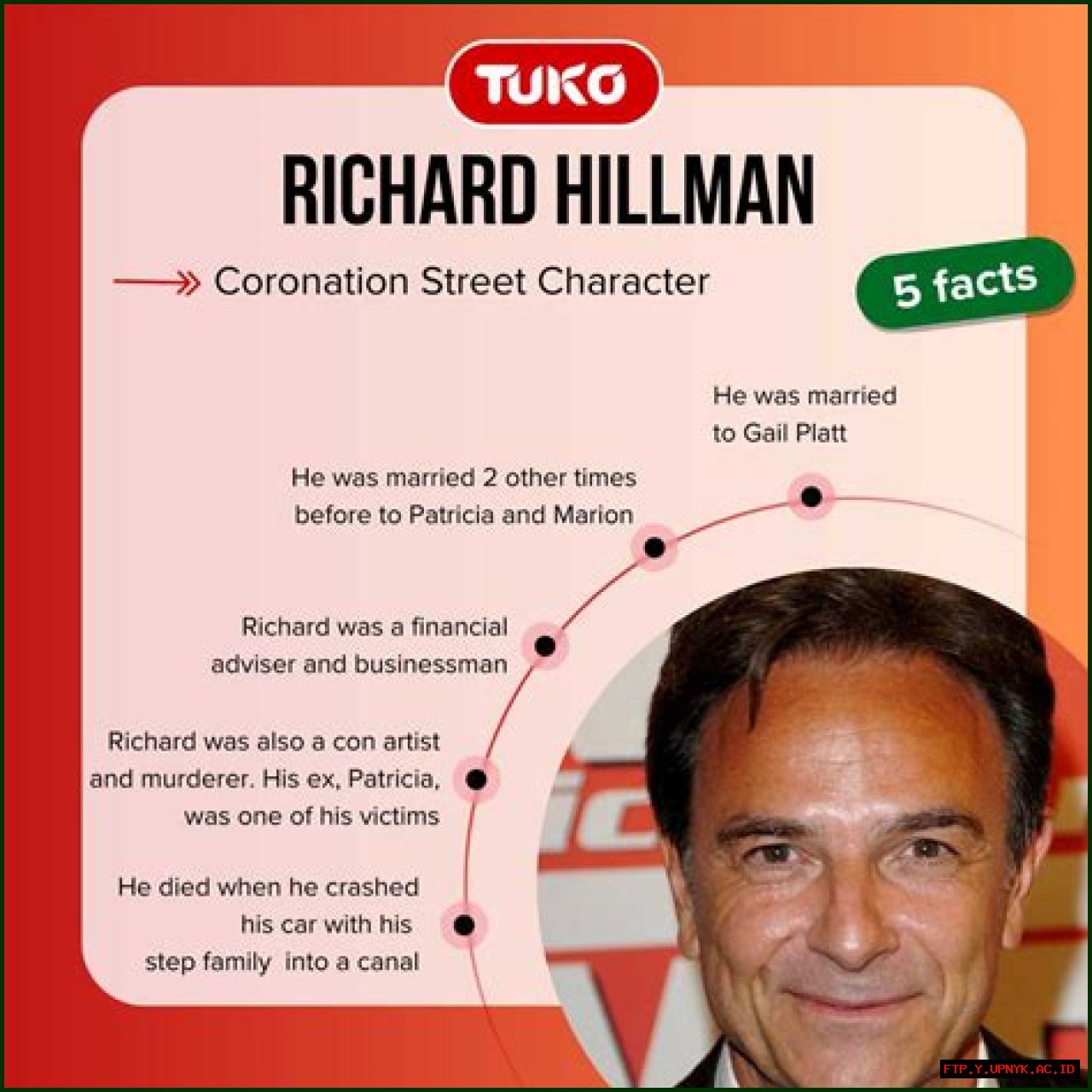 TUKO

RICHARD HILLMAN

Coronation Street Character

5 facts

He was married to Gail Platt

He was married 2 other times before to Patricia and Marion

Richard was a financial adviser and businessman

Richard was also a con artist and murderer. His ex, Patricia, was one of his victims

He died when he crashed his car with his step family into a canal

FTP.Y.UPNYK.AC.ID